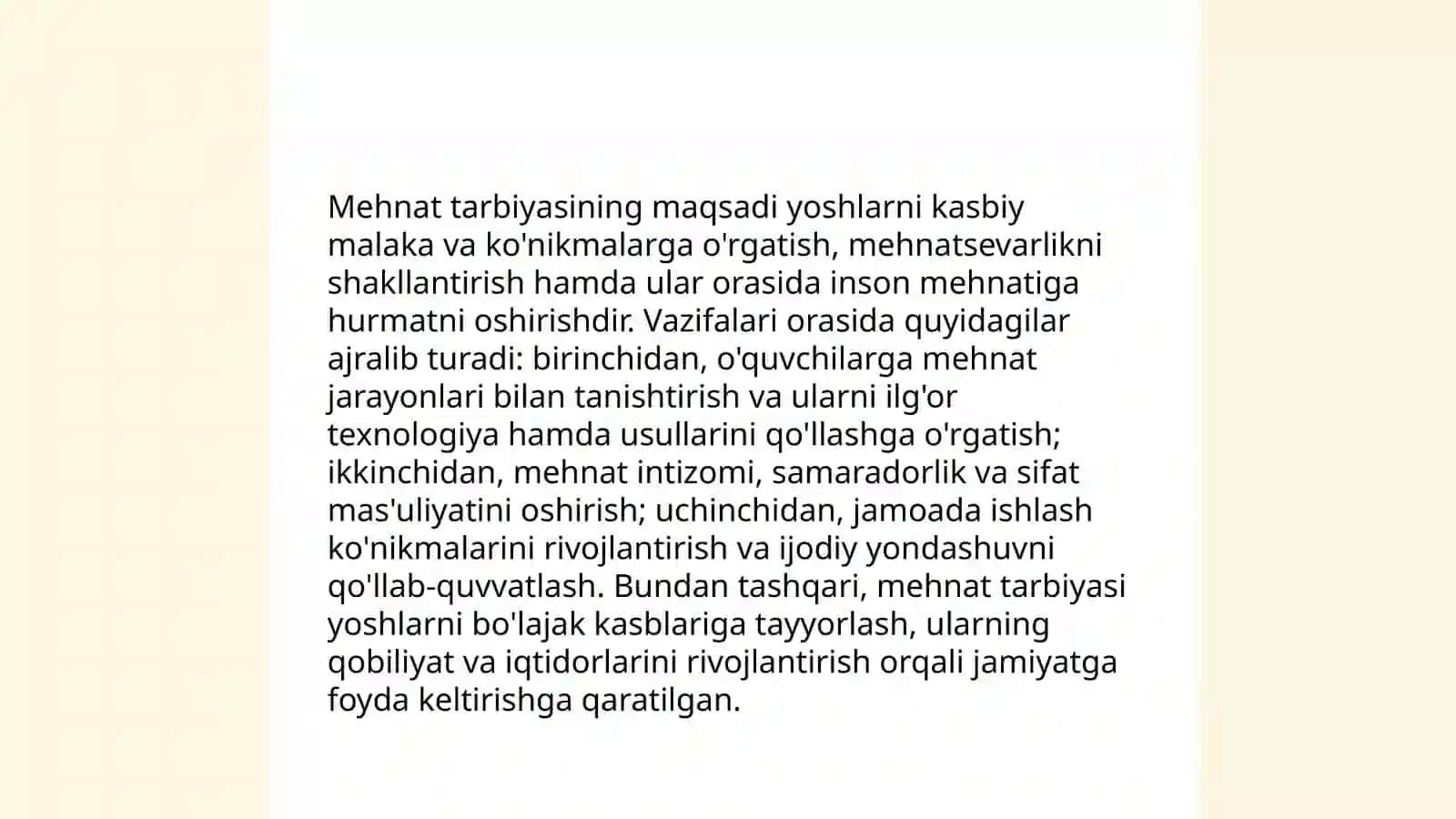 Mehnat tarbiyasining maqsadi yoshlarni kasbiy malaka va ko'nikmalarga o'rgatish, mehnatsevarlikni shakllantirish hamda ular orasida inson mehnatiga hurmatni oshirishdir. Vazifalari orasida quyidagilar ajralib turadi: birinchidan, o'quvchilarga mehnat jarayonlari bilan tanishtirish va ularni ilg'or texnologiya hamda usullarini qo'llashga o'rgatish; ikkinchidan, mehnat intizomi, samaradorlik va sifat mas'uliyatini oshirish; uchinchidan, jamoada ishlash ko'nikmalarini rivojlantirish va ijodiy yondashuvni qo'llab-quvvatlash. Bundan tashqari, mehnat tarbiyasi yoshlarni bo'lajak kasblariga tayyorlash, ularning qobiliyat va iqtidorlarini rivojlantirish orqali jamiyatga foyda keltirishga qaratilgan.